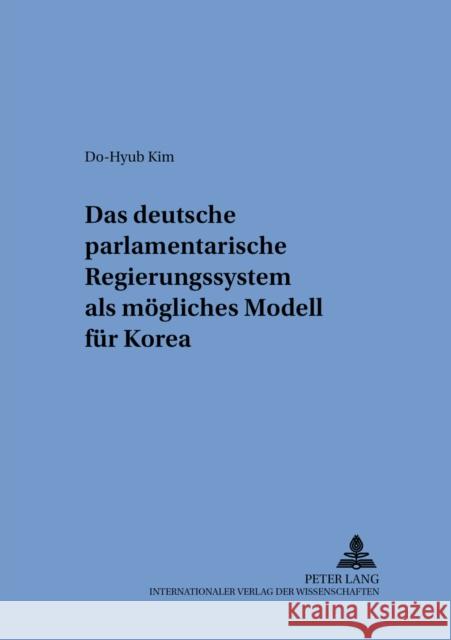 Do-Hyub Kim

Das deutsche parlamentarische Regierungssystem als mögliches Modell für Korea

PETER LANG
INTERNATIONALER VERLAG DER WISSENSCHAFTEN